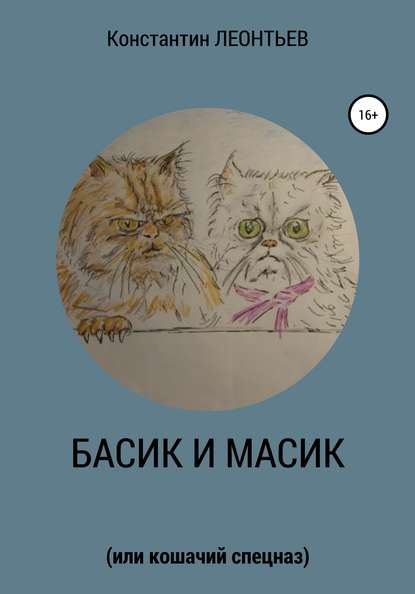 Константин ЛЕОНТЬЕВ

16+

БАСИК И МАСИК

(или кошачий спецназ)